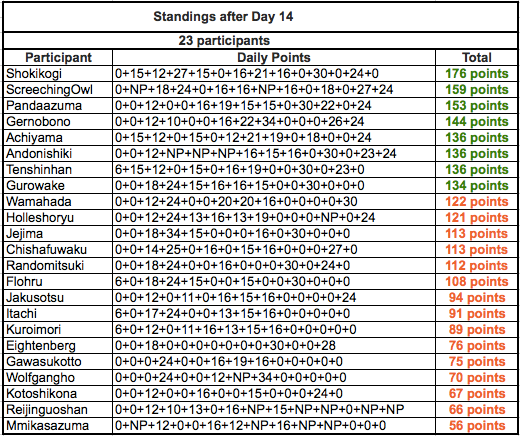 Standings after Day 14

23 participants

| Participant | Daily Points | Total |
|---|---|---|
| Shokikogi | 0+15+12+27+15+0+16+21+16+0+30+0+24+0 | 176 points |
| ScreechingOwl | 0+NP+18+24+0+16+16+NP+16+0+18+0+27+24 | 159 points |
| Pandaazuma | 0+0+12+0+0+16+19+15+15+0+30+22+0+24 | 153 points |
| Gernobono | 0+0+12+10+0+0+16+22+34+0+0+0+26+24 | 144 points |
| Achiyama | 0+15+12+0+15+0+12+21+19+0+18+0+0+24 | 136 points |
| Andonishiki | 0+0+12+NP+NP+NP+16+15+16+0+30+0+23+24 | 136 points |
| Tenshinhan | 6+15+12+0+15+0+16+19+0+0+30+0+23+0 | 136 points |
| Gurowake | 0+0+18+24+15+16+16+15+0+0+30+0+0+0 | 134 points |
| Wamahada | 0+0+12+24+0+0+20+20+16+0+0+0+0+30 | 122 points |
| Holleshoryu | 0+0+12+24+13+16+13+19+0+0+0+NP+0+24 | 121 points |
| Jejima | 0+0+18+34+15+0+0+0+16+0+30+0+0+0 | 113 points |
| Chishafuwaku | 0+0+14+25+0+16+0+15+16+0+0+0+27+0 | 113 points |
| Randomitsuki | 0+0+18+24+0+0+16+0+0+0+30+0+24+0 | 112 points |
| Flohru | 6+0+18+24+15+0+0+15+0+0+30+0+0+0 | 108 points |
| Jakusotsu | 0+0+12+0+11+0+16+15+16+0+0+0+0+24 | 94 points |
| Itachi | 6+0+17+24+0+0+13+15+16+0+0+0+0+0 | 91 points |
| Kuroimori | 6+0+12+0+11+16+13+15+16+0+0+0+0+0 | 89 points |
| Eightenberg | 0+0+18+0+0+0+0+0+0+0+30+0+0+28 | 76 points |
| Gawasukotto | 0+0+0+24+0+0+16+19+16+0+0+0+0+0 | 75 points |
| Wolfgangho | 0+0+0+24+0+0+12+NP+34+0+0+0+0+0 | 70 points |
| Kotoshikona | 0+0+12+0+0+16+0+0+15+0+0+0+24+0 | 67 points |
| Reijinguoshan | 0+0+12+10+13+0+16+NP+15+NP+NP+0+NP+NP | 66 points |
| Mmikasazuma | 0+NP+12+0+0+16+12+NP+16+NP+NP+0+0+0 | 56 points |